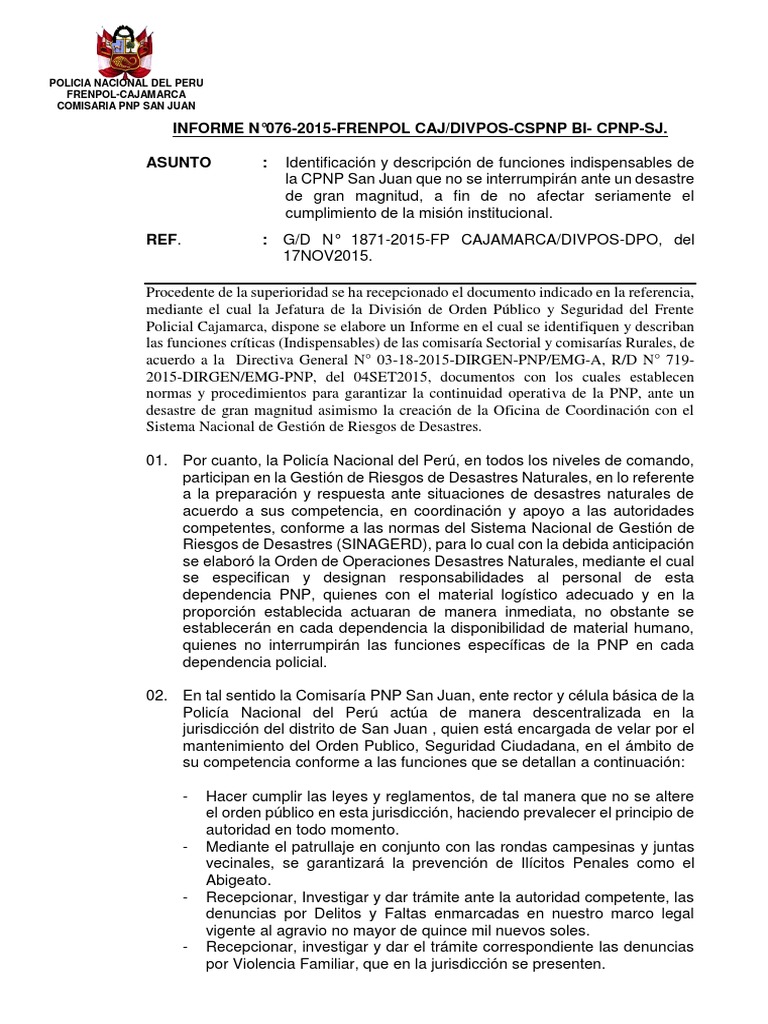 POLICIA NACIONAL DEL PERU
FRENPOL-CAJAMARCA
COMISARIA PNP SAN JUAN

INFORME N°076-2015-FRENPOL CAJ/DIVPOS-CSPNP BI- CPNP-SJ.

ASUNTO : Identificación y descripción de funciones indispensables de la CPNP San Juan que no se interrumpirán ante un desastre de gran magnitud, a fin de no afectar seriamente el cumplimiento de la misión institucional.

REF. : G/D N° 1871-2015-FP CAJAMARCA/DIVPOS-DPO, del 17NOV2015.

Procedente de la superioridad se ha recepcionado el documento indicado en la referencia, mediante el cual la Jefatura de la División de Orden Público y Seguridad del Frente Policial Cajamarca, dispone se elabore un Informe en el cual se identifiquen y describan las funciones críticas (Indispensables) de las comisaría Sectorial y comisarías Rurales, de acuerdo a la Directiva General N° 03-18-2015-DIRGEN-PNP/EMG-A, R/D N° 719-2015-DIRGEN/EMG-PNP, del 04SET2015, documentos con los cuales establecen normas y procedimientos para garantizar la continuidad operativa de la PNP, ante un desastre de gran magnitud asimismo la creación de la Oficina de Coordinación con el Sistema Nacional de Gestión de Riesgos de Desastres.

01. Por cuanto, la Policía Nacional del Perú, en todos los niveles de comando, participan en la Gestión de Riesgos de Desastres Naturales, en lo referente a la preparación y respuesta ante situaciones de desastres naturales de acuerdo a sus competencia, en coordinación y apoyo a las autoridades competentes, conforme a las normas del Sistema Nacional de Gestión de Riesgos de Desastres (SINAGERD), para lo cual con la debida anticipación se elaboró la Orden de Operaciones Desastres Naturales, mediante el cual se especifican y designan responsabilidades al personal de esta dependencia PNP, quienes con el material logístico adecuado y en la proporción establecida actuaran de manera inmediata, no obstante se establecerán en cada dependencia la disponibilidad de material humano, quienes no interrumpirán las funciones específicas de la PNP en cada dependencia policial.

02. En tal sentido la Comisaría PNP San Juan, ente rector y célula básica de la Policía Nacional del Perú actúa de manera descentralizada en la jurisdicción del distrito de San Juan , quien está encargada de velar por el mantenimiento del Orden Publico, Seguridad Ciudadana, en el ámbito de su competencia conforme a las funciones que se detallan a continuación:

- Hacer cumplir las leyes y reglamentos, de tal manera que no se altere el orden público en esta jurisdicción, haciendo prevalecer el principio de autoridad en todo momento.
- Mediante el patrullaje en conjunto con las rondas campesinas y juntas vecinales, se garantizará la prevención de Ilícitos Penales como el Abigeato.
- Recepcionar, Investigar y dar trámite ante la autoridad competente, las denuncias por Delitos y Faltas enmarcadas en nuestro marco legal vigente al agravio no mayor de quince mil nuevos soles.
- Recepcionar, investigar y dar el trámite correspondiente las denuncias por Violencia Familiar, que en la jurisdicción se presenten.